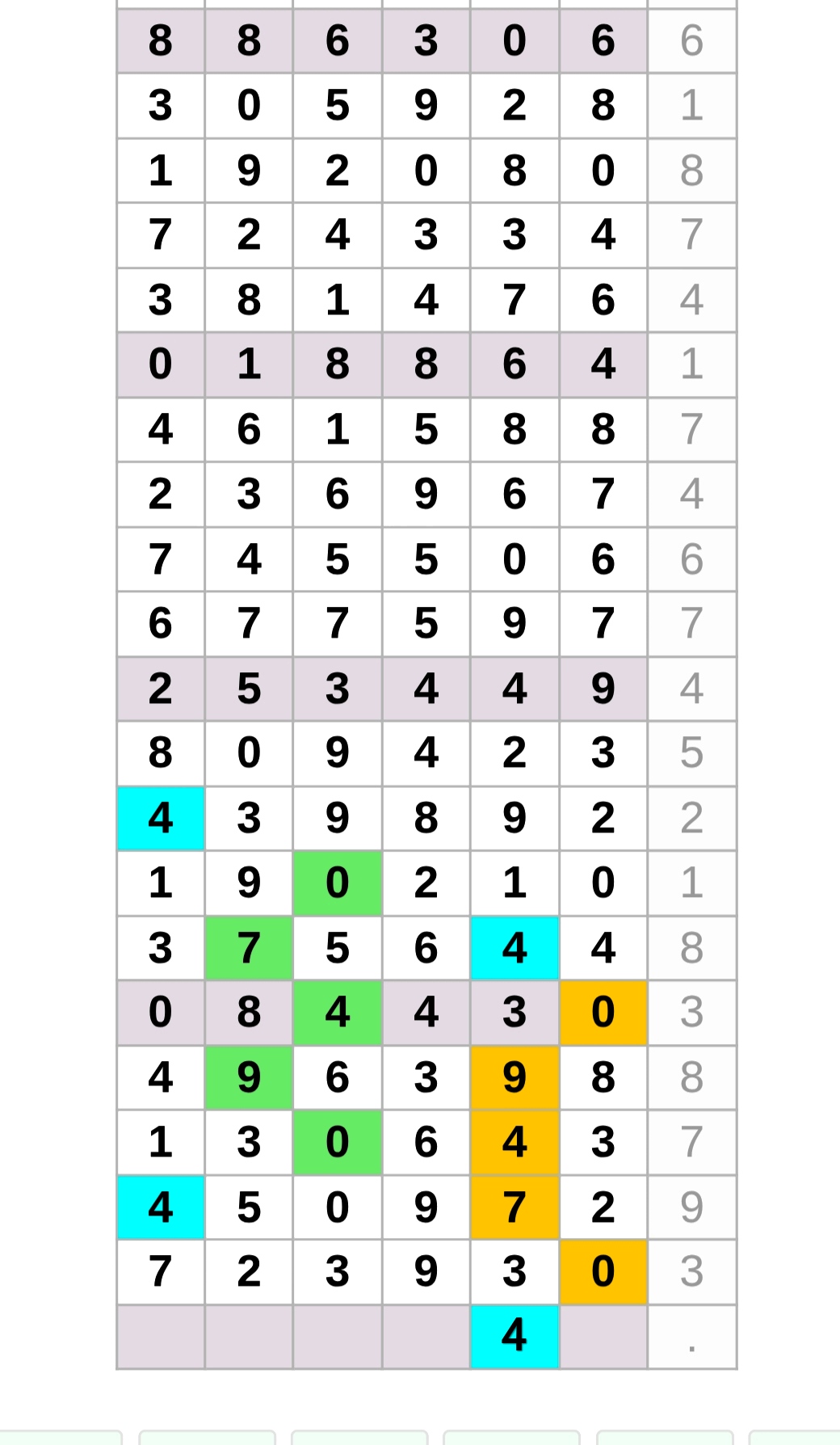 | 8 | 8 | 6 | 3 | 0 | 6 | 6 |
|---|---|---|---|---|---|---|
| 3 | 0 | 5 | 9 | 2 | 8 | 1 |
| 1 | 9 | 2 | 0 | 8 | 0 | 8 |
| 7 | 2 | 4 | 3 | 3 | 4 | 7 |
| 3 | 8 | 1 | 4 | 7 | 6 | 4 |
| 0 | 1 | 8 | 8 | 6 | 4 | 1 |
| 4 | 6 | 1 | 5 | 8 | 8 | 7 |
| 2 | 3 | 6 | 9 | 6 | 7 | 4 |
| 7 | 4 | 5 | 5 | 0 | 6 | 6 |
| 6 | 7 | 7 | 5 | 9 | 7 | 7 |
| 2 | 5 | 3 | 4 | 4 | 9 | 4 |
| 8 | 0 | 9 | 4 | 2 | 3 | 5 |
| 4 | 3 | 9 | 8 | 9 | 2 | 2 |
| 1 | 9 | 0 | 2 | 1 | 0 | 1 |
| 3 | 7 | 5 | 6 | 4 | 4 | 8 |
| 0 | 8 | 4 | 4 | 3 | 0 | 3 |
| 4 | 9 | 6 | 3 | 9 | 8 | 8 |
| 1 | 3 | 0 | 6 | 4 | 3 | 7 |
| 4 | 5 | 0 | 9 | 7 | 2 | 9 |
| 7 | 2 | 3 | 9 | 3 | 0 | 3 |
|  |  |  |  | 4 |  | . |